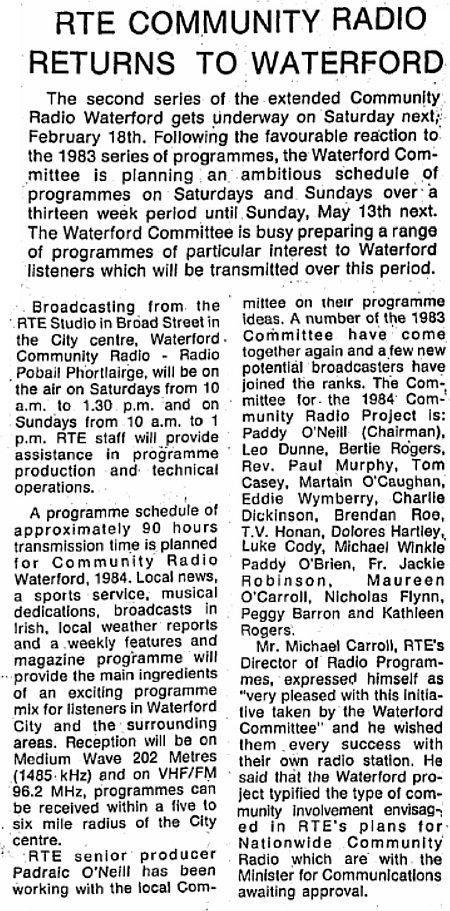 RTE COMMUNITY RADIO RETURNS TO WATERFORD

The second series of the extended Community Radio Waterford gets underway on Saturday next, February 18th. Following the favourable reaction to the 1983 series of programmes, the Waterford Committee is planning an ambitious schedule of programmes on Saturdays and Sundays over a thirteen week period until Sunday, May 13th next. The Waterford Committee is busy preparing a range of programmes of particular interest to Waterford listeners which will be transmitted over this period.

Broadcasting from the RTE Studio in Broad Street in the City centre, Waterford Community Radio - Radio Pobail Phortlairge, will be on the air on Saturdays from 10 a.m. to 1.30 p.m. and on Sundays from 10 a.m. to 1 p.m. RTE staff will provide assistance in programme production and technical operations.

A programme schedule of approximately 90 hours transmission time is planned for Community Radio Waterford, 1984. Local news, a sports service, musical dedications, broadcasts in Irish, local weather reports and a weekly features and magazine programme will provide the main ingredients of an exciting programme mix for listeners in Waterford City and the surrounding areas. Reception will be on Medium Wave 202 Metres (1485 kHz) and on VHF/FM 96.2 MHz, programmes can be received within a five to six mile radius of the City centre.

RTE senior producer Padraic O'Neill has been working with the local Committee on their programme ideas. A number of the 1983 Committee have come together again and a few new potential broadcasters have joined the ranks. The Committee for the 1984 Community Radio Project is: Paddy O'Neill (Chairman), Leo Dunne, Bertie Rogers, Rev. Paul Murphy, Tom Casey, Martain O'Caughan, Eddie Wymberry, Charlie Dickinson, Brendan Roe, T.V. Honan, Dolores Hartley, Luke Cody, Michael Winkle Paddy O'Brien, Fr. Jackie Robinson, Maureen O'Carroll, Nicholas Flynn, Peggy Barron and Kathleen Rogers.

Mr. Michael Carroll, RTE's Director of Radio Programmes, expressed himself as "very pleased with this initiative taken by the Waterford Committee" and he wished them every success with their own radio station. He said that the Waterford project typified the type of community involvement envisaged in RTE's plans for Nationwide Community Radio which are with the Minister for Communications awaiting approval.